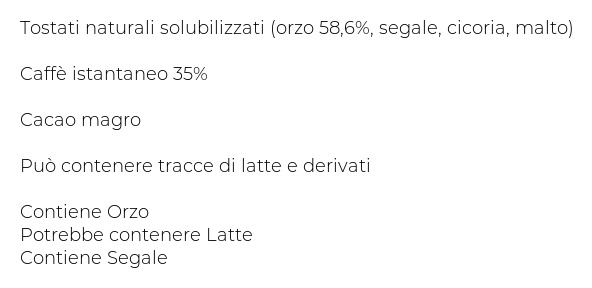 Tostati naturali solubilizzati (orzo 58,6%, segale, cicoria, malto)

Caffè istantaneo 35%

Cacao magro

Può contenere tracce di latte e derivati

Contiene Orzo
Potrebbe contenere Latte
Contiene Segale